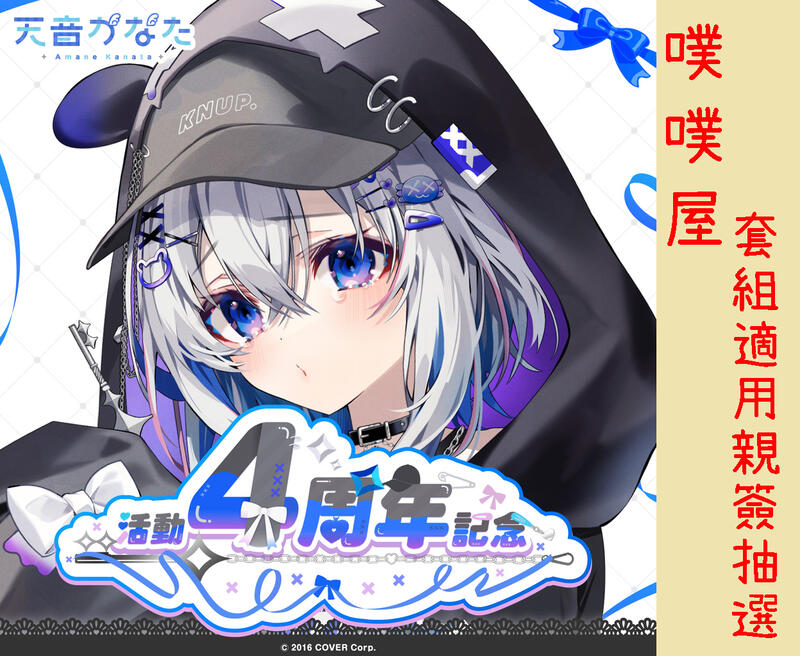 天音かなた
Amane Kanata

KNUP.

活動4周年記念

© 2016 COVER Corp.

噗噗屋

套組適用親簽抽選